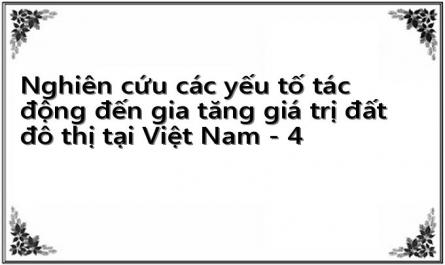 Nghiên cứu các yếu tố tác động đến gia tăng giá trị đất đô thị tại Việt Nam - 4